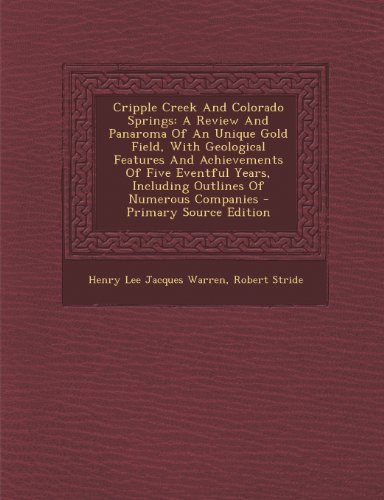 Cripple Creek And Colorado Springs: A Review And Panaroma Of An Unique Gold Field, With Geological Features And Achievements Of Five Eventful Years, Including Outlines Of Numerous Companies - Primary Source Edition

Henry Lee Jacques Warren, Robert Stride